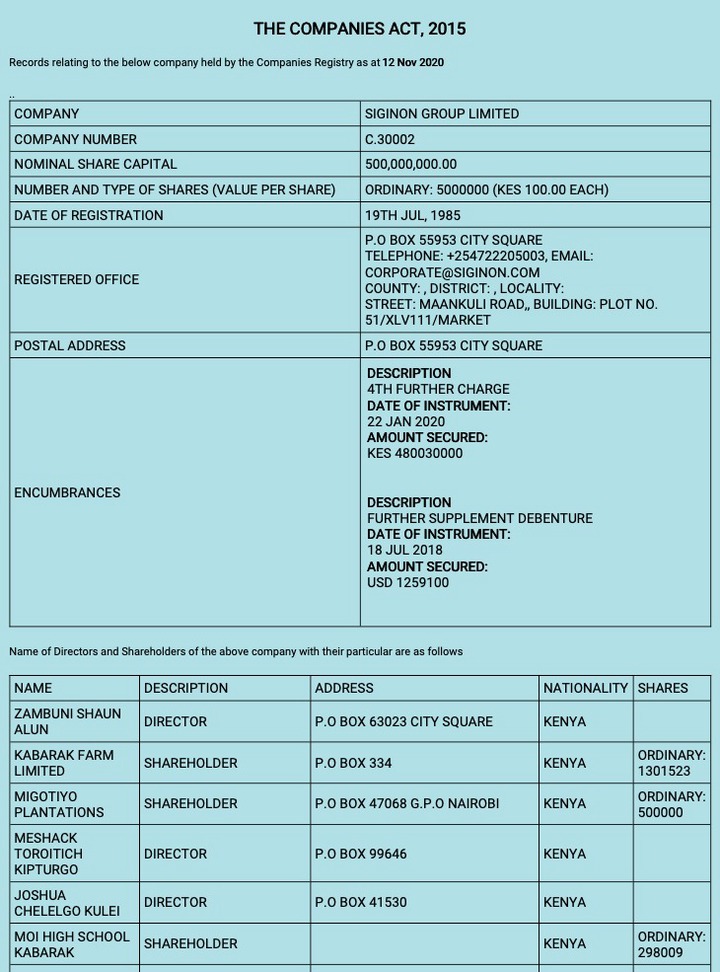 THE COMPANIES ACT, 2015

Records relating to the below company held by the Companies Registry as at 12 Nov 2020

..

| COMPANY | SIGINON GROUP LIMITED |
|---|---|
| COMPANY NUMBER | C.30002 |
| NOMINAL SHARE CAPITAL | 500,000,000.00 |
| NUMBER AND TYPE OF SHARES (VALUE PER SHARE) | ORDINARY: 5000000 (KES 100.00 EACH) |
| DATE OF REGISTRATION | 19TH JUL, 1985 |
| REGISTERED OFFICE | P.O BOX 55953 CITY SQUARE TELEPHONE: +254722205003, EMAIL: CORPORATE@SIGINON.COM COUNTY: , DISTRICT: , LOCALITY: STREET: MAANKULI ROAD,, BUILDING: PLOT NO. 51/XLV111/MARKET |
| POSTAL ADDRESS | P.O BOX 55953 CITY SQUARE |
| ENCUMBRANCES | DESCRIPTION 4TH FURTHER CHARGE DATE OF INSTRUMENT: 22 JAN 2020 AMOUNT SECURED: KES 480030000 DESCRIPTION FURTHER SUPPLEMENT DEBENTURE DATE OF INSTRUMENT: 18 JUL 2018 AMOUNT SECURED: USD 1259100 |

Name of Directors and Shareholders of the above company with their particular are as follows

| NAME | DESCRIPTION | ADDRESS | NATIONALITY | SHARES |
|---|---|---|---|---|
| ZAMBUNI SHAUN ALUN | DIRECTOR | P.O BOX 63023 CITY SQUARE | KENYA | |
| KABARAK FARM LIMITED | SHAREHOLDER | P.O BOX 334 | KENYA | ORDINARY: 1301523 |
| MIGOTIYO PLANTATIONS | SHAREHOLDER | P.O BOX 47068 G.P.O NAIROBI | KENYA | ORDINARY: 500000 |
| MESHACK TOROITICH KIPTURGO | DIRECTOR | P.O BOX 99646 | KENYA | |
| JOSHUA CHELELGO KULEI | DIRECTOR | P.O BOX 41530 | KENYA | |
| MOI HIGH SCHOOL KABARAK | SHAREHOLDER | | KENYA | ORDINARY: 298009 |